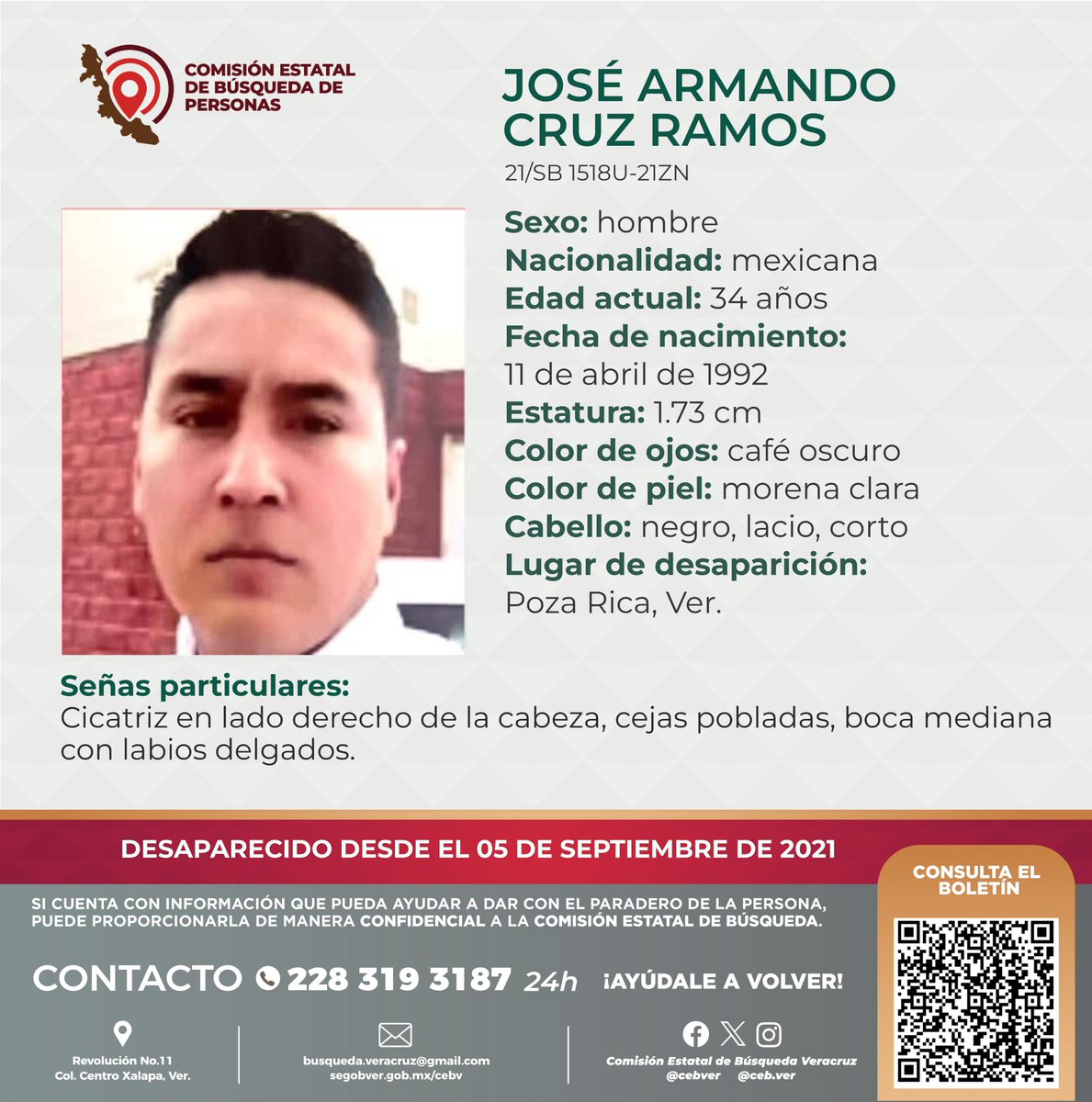 COMISIÓN ESTATAL DE BÚSQUEDA DE PERSONAS

JOSÉ ARMANDO CRUZ RAMOS

21/SB 1518U-21ZN

Sexo: hombre
Nacionalidad: mexicana
Edad actual: 34 años
Fecha de nacimiento:
11 de abril de 1992
Estatura: 1.73 cm
Color de ojos: café oscuro
Color de piel: morena clara
Cabello: negro, lacio, corto
Lugar de desaparición:
Poza Rica, Ver.

Señas particulares:
Cicatriz en lado derecho de la cabeza, cejas pobladas, boca mediana con labios delgados.

DESAPARECIDO DESDE EL 05 DE SEPTIEMBRE DE 2021

SI CUENTA CON INFORMACIÓN QUE PUEDA AYUDAR A DAR CON EL PARADERO DE LA PERSONA, PUEDE PROPORCIONARLA DE MANERA CONFIDENCIAL A LA COMISIÓN ESTATAL DE BÚSQUEDA.

CONTACTO 228 319 3187 24h ¡AYÚDALE A VOLVER!

Revolución No.11
Col. Centro Xalapa, Ver.

busqueda.veracruz@gmail.com
segobver.gob.mx/cebv

Comisión Estatal de Búsqueda Veracruz
@cebver @ceb.ver

CONSULTA EL BOLETÍN